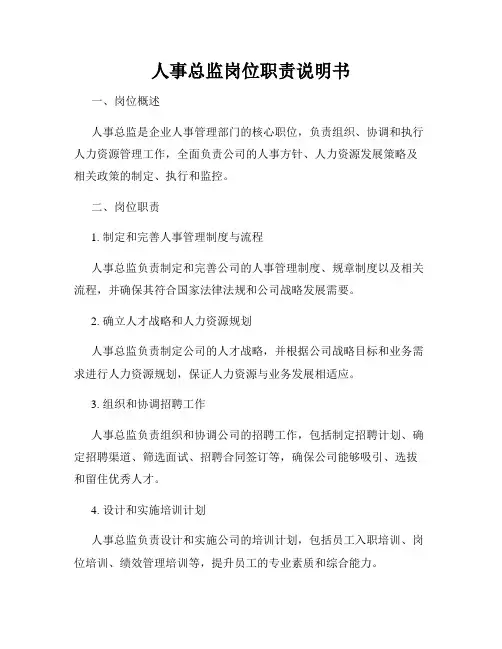 人事总监岗位职责说明书

一、岗位概述

人事总监是企业人事管理部门的核心职位，负责组织、协调和执行人力资源管理工作，全面负责公司的人事方针、人力资源发展策略及相关政策的制定、执行和监控。

二、岗位职责

1. 制定和完善人事管理制度与流程

人事总监负责制定和完善公司的人事管理制度、规章制度以及相关流程，并确保其符合国家法律法规和公司战略发展需要。

2. 确立人才战略和人力资源规划

人事总监负责制定公司的人才战略，并根据公司战略目标和业务需求进行人力资源规划，保证人力资源与业务发展相适应。

3. 组织和协调招聘工作

人事总监负责组织和协调公司的招聘工作，包括制定招聘计划、确定招聘渠道、筛选面试、招聘合同签订等，确保公司能够吸引、选拔和留住优秀人才。

4. 设计和实施培训计划

人事总监负责设计和实施公司的培训计划，包括员工入职培训、岗位培训、绩效管理培训等，提升员工的专业素质和综合能力。